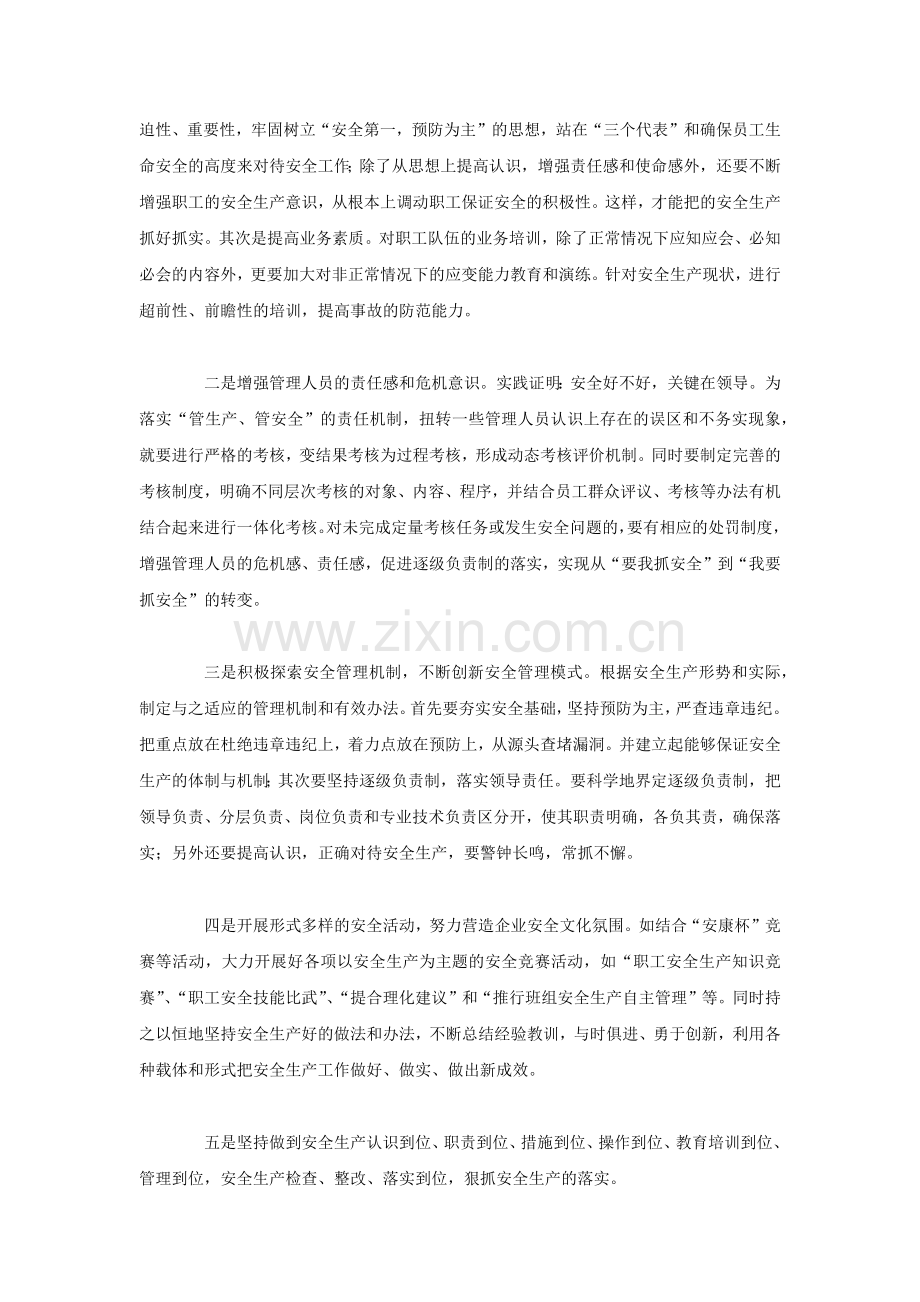 迫性、重要性，牢固树立“安全第一，预防为主”的思想，站在“三个代表”和确保员工生命安全的高度来对待安全工作；除了从思想上提高认识，增强责任感和使命感外，还要不断增强职工的安全生产意识，从根本上调动职工保证安全的积极性。这样，才能把的安全生产抓好抓实。其次是提高业务素质。对职工队伍的业务培训，除了正常情况下应知应会、必知必会的内容外，更要加大对非正常情况下的应变能力教育和演练。针对安全生产现状，进行超前性、前瞻性的培训，提高事故的防范能力。

二是增强管理人员的责任感和危机意识。实践证明：安全好不好，关键在领导。为落实“管生产、管安全”的责任机制，扭转一些管理人员认识上存在的误区和不务实现象，就要进行严格的考核，变结果考核为过程考核，形成动态考核评价机制。同时要制定完善的考核制度，明确不同层次考核的对象、内容、程序，并结合员工群众评议、考核等办法有机结合起来进行一体化考核。对未完成定量考核任务或发生安全问题的，要有相应的处罚制度，增强管理人员的危机感、责任感，促进逐级负责制的落实，实现从“要我抓安全”到“我要抓安全”的转变。

www.zixin.com.cn

三是积极探索安全管理机制，不断创新安全管理模式。根据安全生产形势和实际，制定与之适应的管理机制和有效办法。首先要夯实安全基础，坚持预防为主，严查违章违纪。把重点放在杜绝违章违纪上，着力点放在预防上，从源头查堵漏洞。并建立起能够保证安全生产的体制与机制；其次要坚持逐级负责制，落实领导责任。要科学地界定逐级负责制，把领导负责、分层负责、岗位负责和专业技术负责区分开，使其职责明确，各负其责，确保落实；另外还要提高认识，正确对待安全生产，要警钟长鸣，常抓不懈。

四是开展形式多样的安全活动，努力营造企业安全文化氛围。如结合“安康杯”竞赛等活动，大力开展好各项以安全生产为主题的安全竞赛活动，如“职工安全生产知识竞赛”、“职工安全技能比武”、“提合理化建议”和“推行班组安全生产自主管理”等。同时持之以恒地坚持安全生产好的做法和办法，不断总结经验教训，与时俱进、勇于创新，利用各种载体和形式把安全生产工作做好、做实、做出新成效。

五是坚持做到安全生产认识到位、职责到位、措施到位、操作到位、教育培训到位、管理到位，安全生产检查、整改、落实到位，狠抓安全生产的落实。